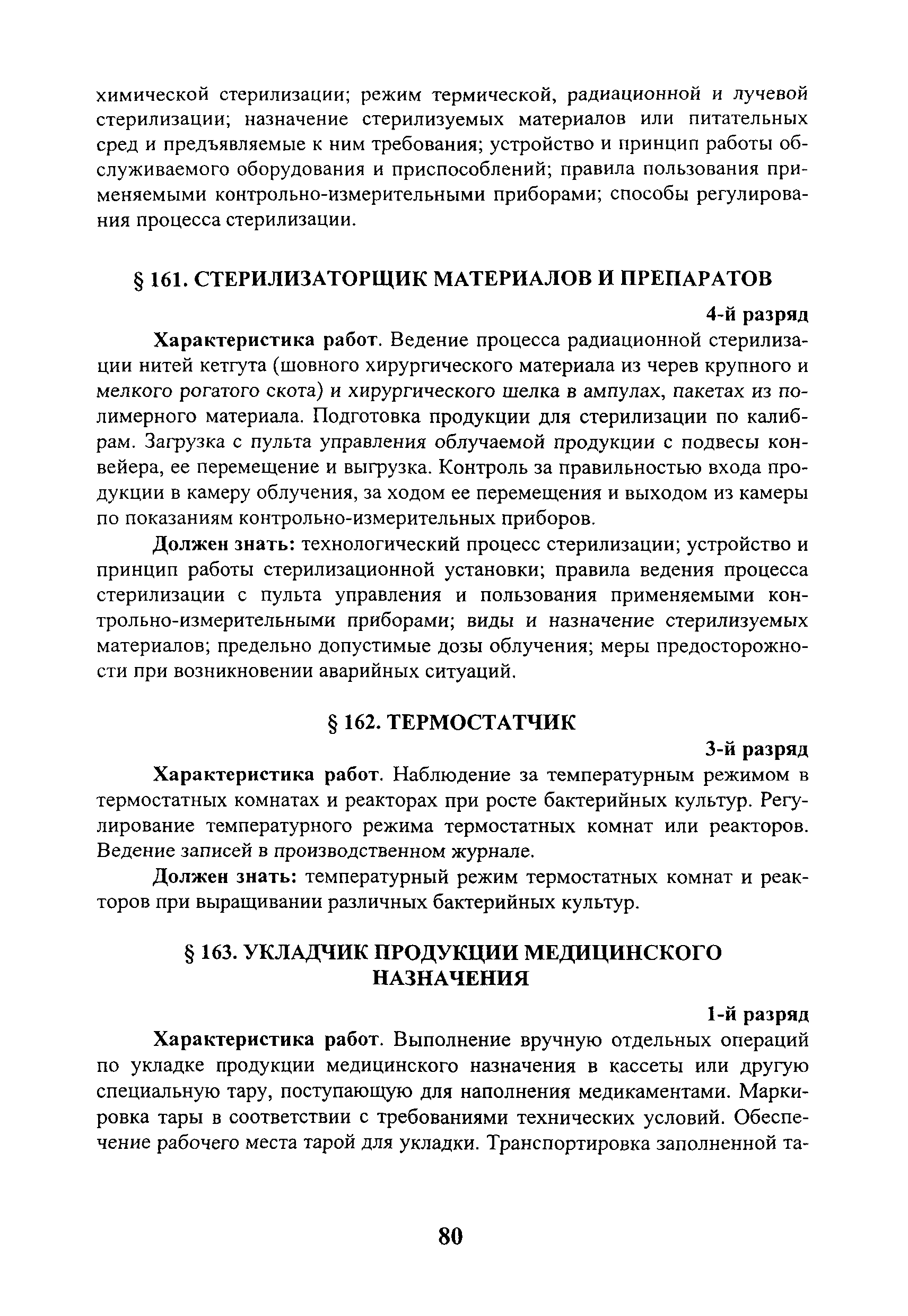 химической стерилизации; режим термической, радиационной и лучевой стерилизации; назначение стерилизуемых материалов или питательных сред и предъявляемые к ним требования; устройство и принцип работы обслуживаемого оборудования и приспособлений; правила пользования применяемыми контрольно-измерительными приборами; способы регулирования процесса стерилизации.

§ 161. СТЕРИЛИЗАТОРЩИК МАТЕРИАЛОВ И ПРЕПАРАТОВ

4-й разряд

Характеристика работ. Ведение процесса радиационной стерилизации нитей кетгута (шовного хирургического материала из черев крупного и мелкого рогатого скота) и хирургического шелка в ампулах, пакетах из полимерного материала. Подготовка продукции для стерилизации по калибрам. Загрузка с пульта управления облучаемой продукции с подвесы конвейера, ее перемещение и выгрузка. Контроль за правильностью входа продукции в камеру облучения, за ходом ее перемещения и выходом из камеры по показаниям контрольно-измерительных приборов.

Должен знать: технологический процесс стерилизации; устройство и принцип работы стерилизационной установки; правила ведения процесса стерилизации с пульта управления и пользования применяемыми контрольно-измерительными приборами; виды и назначение стерилизуемых материалов; предельно допустимые дозы облучения; меры предосторожности при возникновении аварийных ситуаций.

§ 162. ТЕРМОСТАТЧИК

3-й разряд

Характеристика работ. Наблюдение за температурным режимом в термостатных комнатах и реакторах при росте бактерийных культур. Регулирование температурного режима термостатных комнат или реакторов. Ведение записей в производственном журнале.

Должен знать: температурный режим термостатных комнат и реакторов при выращивании различных бактерийных культур.

§ 163. УКЛАДЧИК ПРОДУКЦИИ МЕДИЦИНСКОГО НАЗНАЧЕНИЯ

1-й разряд

Характеристика работ. Выполнение вручную отдельных операций по укладке продукции медицинского назначения в кассеты или другую специальную тару, поступающую для наполнения медикаментами. Маркировка тары в соответствии с требованиями технических условий. Обеспечение рабочего места тарой для укладки. Транспортировка заполненной та-

80